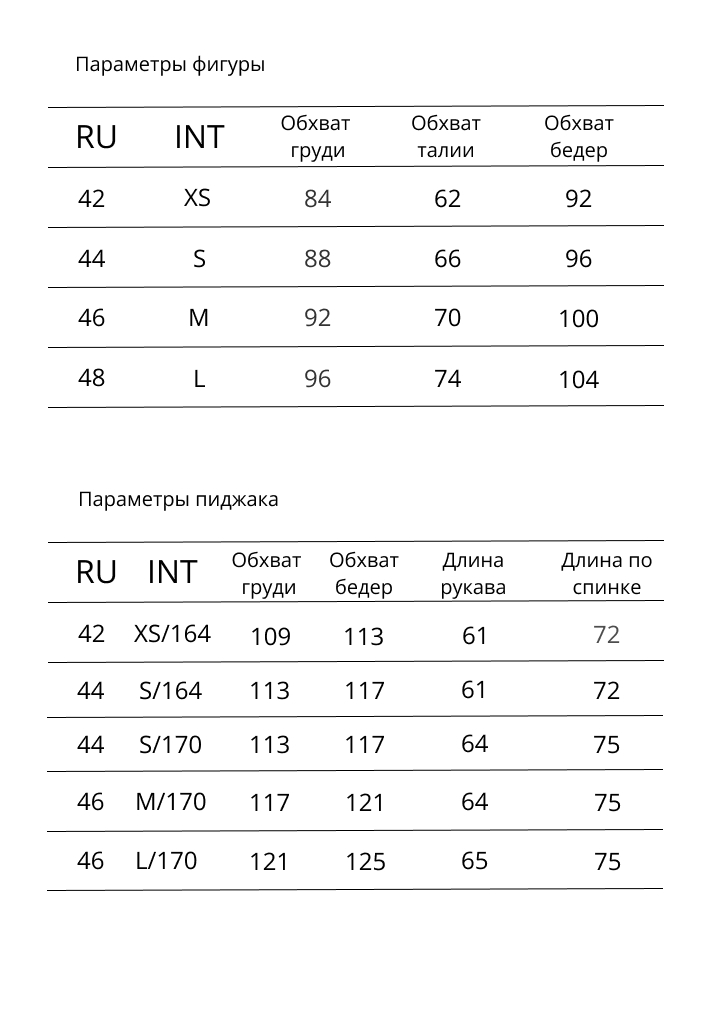 Параметры фигуры

| RU | INT | Обхват груди | Обхват талии | Обхват бедер |
|---|---|---|---|---|
| 42 | XS | 84 | 62 | 92 |
| 44 | S | 88 | 66 | 96 |
| 46 | M | 92 | 70 | 100 |
| 48 | L | 96 | 74 | 104 |

Параметры пиджака

| RU | INT | Обхват груди | Обхват бедер | Длина рукава | Длина по спинке |
|---|---|---|---|---|---|
| 42 | XS/164 | 109 | 113 | 61 | 72 |
| 44 | S/164 | 113 | 117 | 61 | 72 |
| 44 | S/170 | 113 | 117 | 64 | 75 |
| 46 | M/170 | 117 | 121 | 64 | 75 |
| 46 | L/170 | 121 | 125 | 65 | 75 |